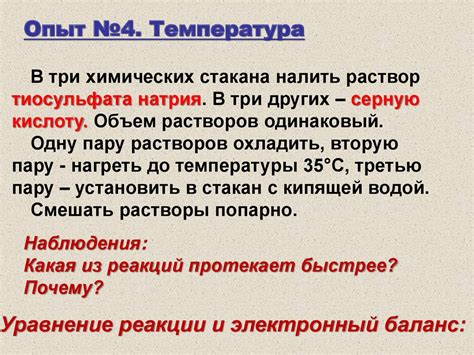 Опыт №4. Температура

В три химических стакана налить раствор тиосульфата натрия. В три других – серную кислоту. Объем растворов одинаковый.

Одну пару растворов охладить, вторую пару - нагреть до температуры 35°С, третью пару – установить в стакан с кипящей водой.

Смешать растворы попарно.

Наблюдения:
Какая из реакций протекает быстрее?
Почему?

Уравнение реакции и электронный баланс: